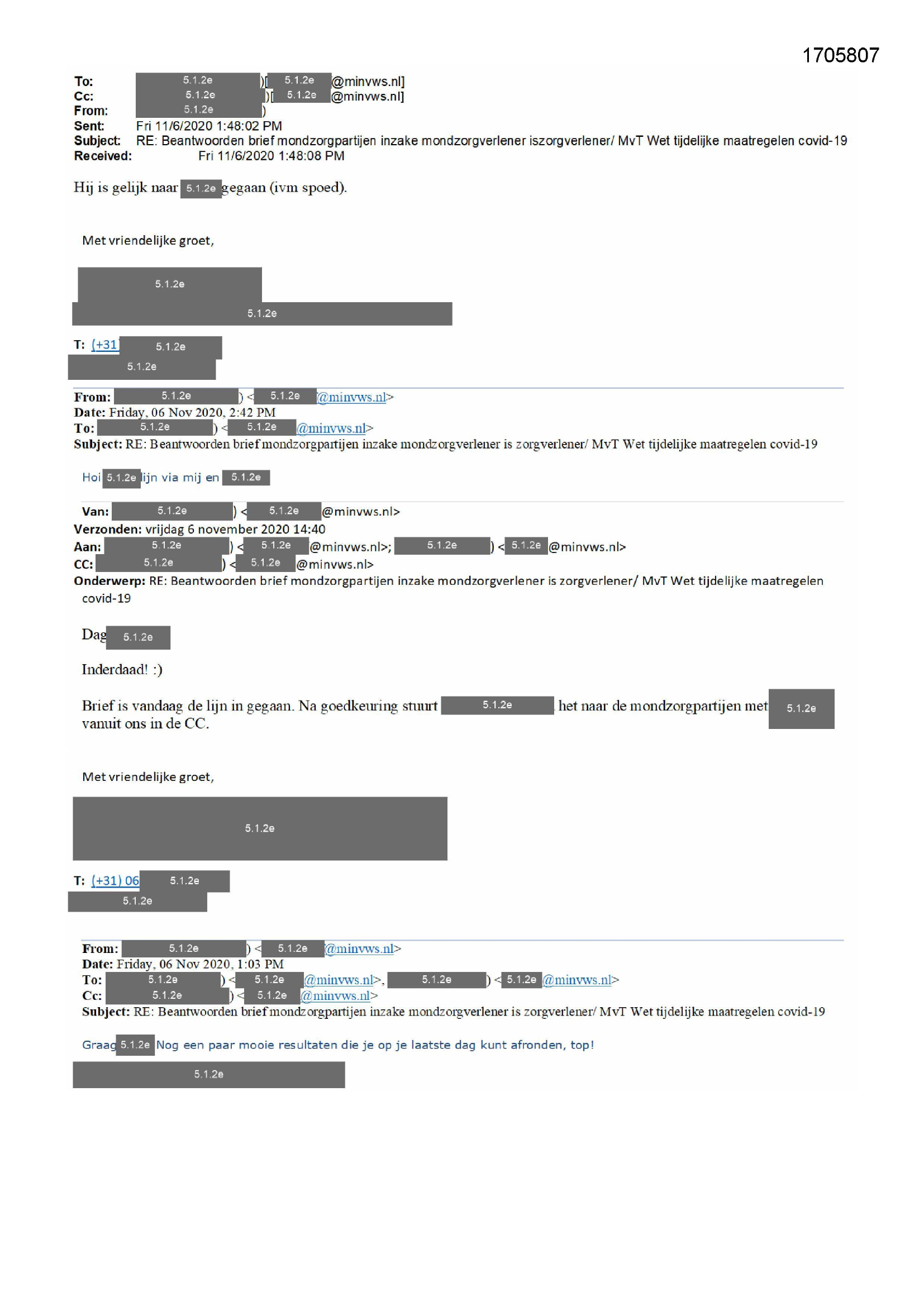 1705807

To: 5.1.2e )[ 5.1.2e @minvws.nl]
Cc: 5.1.2e )[ 5.1.2e @minvws.nl]
From: 5.1.2e )
Sent: Fri 11/6/2020 1:48:02 PM
Subject: RE: Beantwoorden brief mondzorgpartijen inzake mondzorgverlener iszorgverlener/ MvT Wet tijdelijke maatregelen covid-19
Received: Fri 11/6/2020 1:48:08 PM

Hij is gelijk naar 5.1.2e gegaan (ivm spoed).

Met vriendelijke groet,

5.1.2e
5.1.2e

T: (+31) 5.1.2e
5.1.2e

From: 5.1.2e ) < 5.1.2e @minvws.nl>
Date: Friday, 06 Nov 2020, 2:42 PM
To: 5.1.2e ) < 5.1.2e @minvws.nl>
Subject: RE: Beantwoorden brief mondzorgpartijen inzake mondzorgverlener is zorgverlener/ MvT Wet tijdelijke maatregelen covid-19

Hoi 5.1.2e lijn via mij en 5.1.2e

Van: 5.1.2e ) < 5.1.2e @minvws.nl>
Verzonden: vrijdag 6 november 2020 14:40
Aan: 5.1.2e ) < 5.1.2e @minvws.nl>; 5.1.2e ) < 5.1.2e @minvws.nl>
CC: 5.1.2e ) < 5.1.2e @minvws.nl>
Onderwerp: RE: Beantwoorden brief mondzorgpartijen inzake mondzorgverlener is zorgverlener/ MvT Wet tijdelijke maatregelen covid-19

Dag 5.1.2e

Inderdaad! :)

Brief is vandaag de lijn in gegaan. Na goedkeuring stuurt 5.1.2e het naar de mondzorgpartijen met 5.1.2e vanuit ons in de CC.

Met vriendelijke groet,

5.1.2e

T: (+31) 06 5.1.2e
5.1.2e

From: 5.1.2e ) < 5.1.2e @minvws.nl>
Date: Friday, 06 Nov 2020, 1:03 PM
To: 5.1.2e ) < 5.1.2e @minvws.nl>, 5.1.2e ) < 5.1.2e @minvws.nl>
Cc: 5.1.2e ) < 5.1.2e @minvws.nl>
Subject: RE: Beantwoorden brief mondzorgpartijen inzake mondzorgverlener is zorgverlener/ MvT Wet tijdelijke maatregelen covid-19

Graag 5.1.2e Nog een paar mooie resultaten die je op je laatste dag kunt afronden, top!

5.1.2e